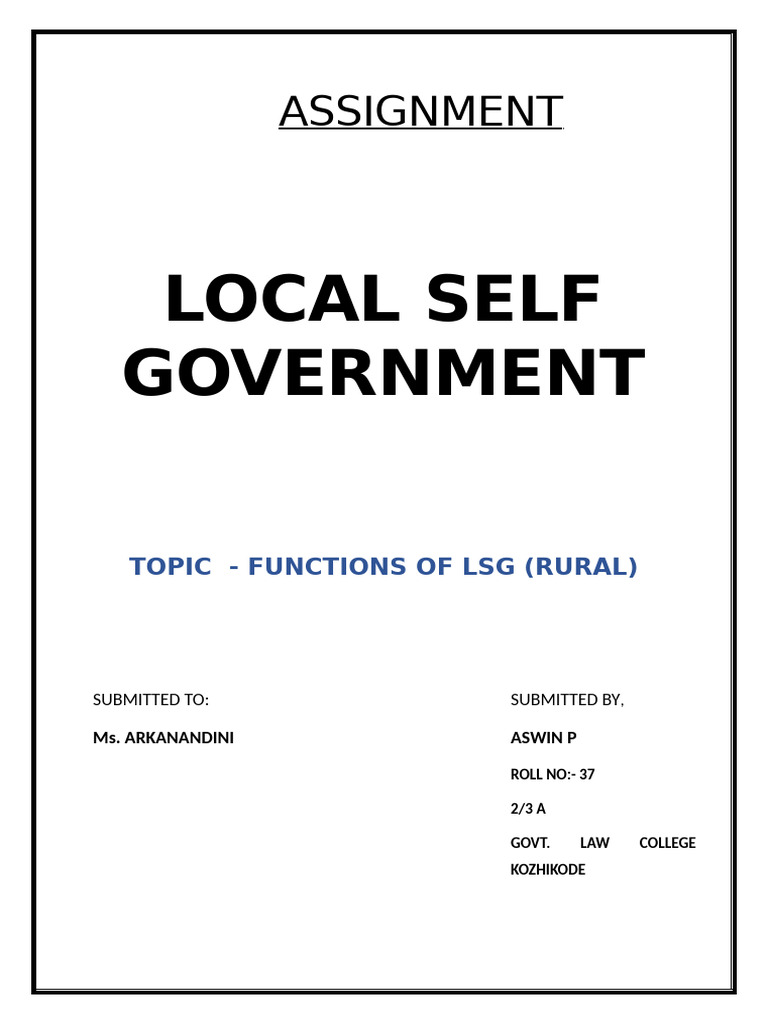 ASSIGNMENT

LOCAL SELF GOVERNMENT

TOPIC - FUNCTIONS OF LSG (RURAL)

SUBMITTED TO:

Ms. ARKANANDINI

SUBMITTED BY,

ASWIN P

ROLL NO:- 37

2/3 A

GOVT. LAW COLLEGE KOZHIKODE